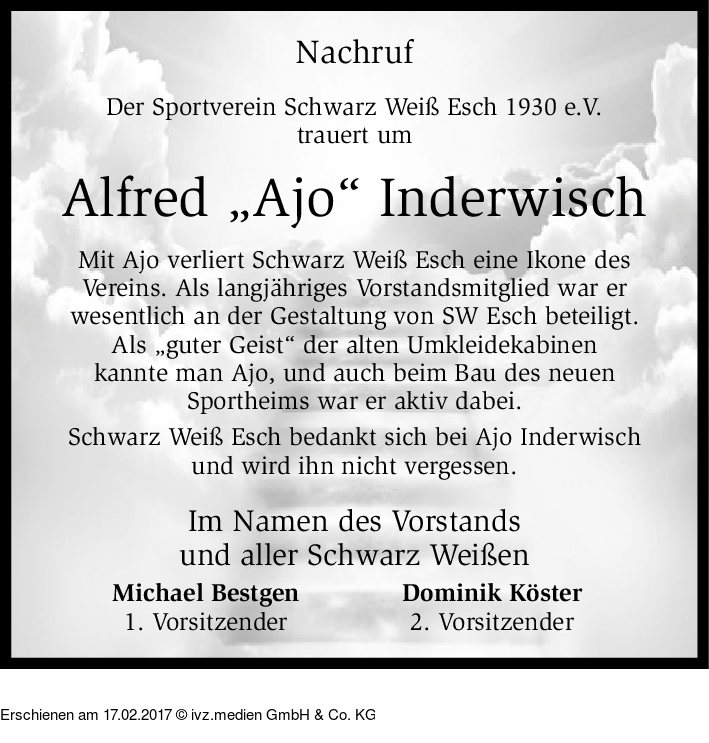 Nachruf

Der Sportverein Schwarz Weiß Esch 1930 e.V. trauert um

Alfred „Ajo“ Inderwisch

Mit Ajo verliert Schwarz Weiß Esch eine Ikone des Vereins. Als langjähriges Vorstandsmitglied war er wesentlich an der Gestaltung von SW Esch beteiligt. Als „guter Geist“ der alten Umkleidekabinen kannte man Ajo, und auch beim Bau des neuen Sportheims war er aktiv dabei.

Schwarz Weiß Esch bedankt sich bei Ajo Inderwisch und wird ihn nicht vergessen.

Im Namen des Vorstands
und aller Schwarz Weißen

Michael Bestgen
1. Vorsitzender

Dominik Köster
2. Vorsitzender

Erschienen am 17.02.2017 © ivz.medien GmbH & Co. KG